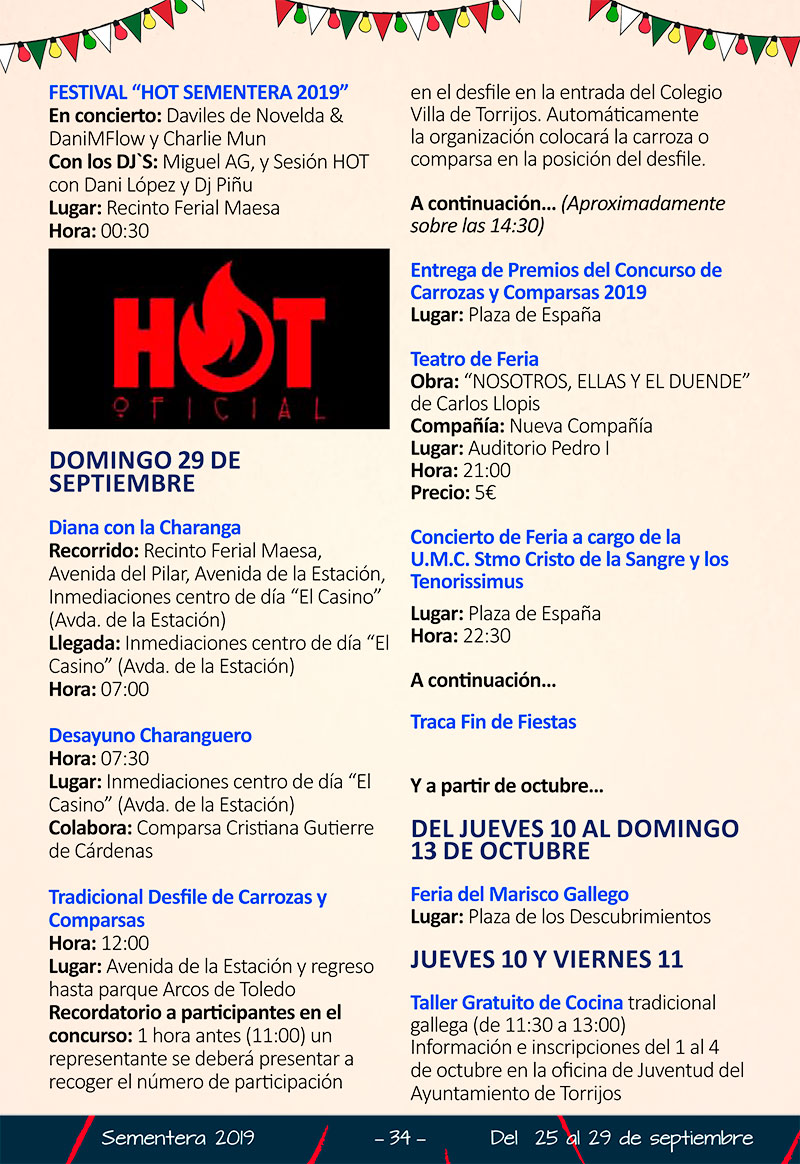 FESTIVAL “HOT SEMENTERA 2019”
En concierto: Daviles de Novelda & DaniMFlow y Charlie Mun
Con los DJ`S: Miguel AG, y Sesión HOT con Dani López y Dj Piñu
Lugar: Recinto Ferial Maesa
Hora: 00:30

HOT
OFICIAL

DOMINGO 29 DE SEPTIEMBRE

Diana con la Charanga
Recorrido: Recinto Ferial Maesa, Avenida del Pilar, Avenida de la Estación, Inmediaciones centro de día “El Casino” (Avda. de la Estación)
Llegada: Inmediaciones centro de día “El Casino” (Avda. de la Estación)
Hora: 07:00

Desayuno Charanguero
Hora: 07:30
Lugar: Inmediaciones centro de día “El Casino” (Avda. de la Estación)
Colabora: Comparsa Cristiana Gutierre de Cárdenas

Tradicional Desfile de Carrozas y Comparsas
Hora: 12:00
Lugar: Avenida de la Estación y regreso hasta parque Arcos de Toledo
Recordatorio a participantes en el concurso: 1 hora antes (11:00) un representante se deberá presentar a recoger el número de participación en el desfile en la entrada del Colegio Villa de Torrijos. Automáticamente la organización colocará la carroza o comparsa en la posición del desfile.

A continuación... (Aproximadamente sobre las 14:30)

Entrega de Premios del Concurso de Carrozas y Comparsas 2019
Lugar: Plaza de España

Teatro de Feria
Obra: “NOSOTROS, ELLAS Y EL DUENDE” de Carlos Llopis
Compañía: Nueva Compañía
Lugar: Auditorio Pedro I
Hora: 21:00
Precio: 5€

Concierto de Feria a cargo de la U.M.C. Stmo Cristo de la Sangre y los Tenorissimus
Lugar: Plaza de España
Hora: 22:30

A continuación...

Traca Fin de Fiestas

Y a partir de octubre...

DEL JUEVES 10 AL DOMINGO 13 DE OCTUBRE

Feria del Marisco Gallego
Lugar: Plaza de los Descubrimientos

JUEVES 10 Y VIERNES 11

Taller Gratuito de Cocina tradicional gallega (de 11:30 a 13:00)
Información e inscripciones del 1 al 4 de octubre en la oficina de Juventud del Ayuntamiento de Torrijos

Sementera 2019 - 34 - Del 25 al 29 de septiembre